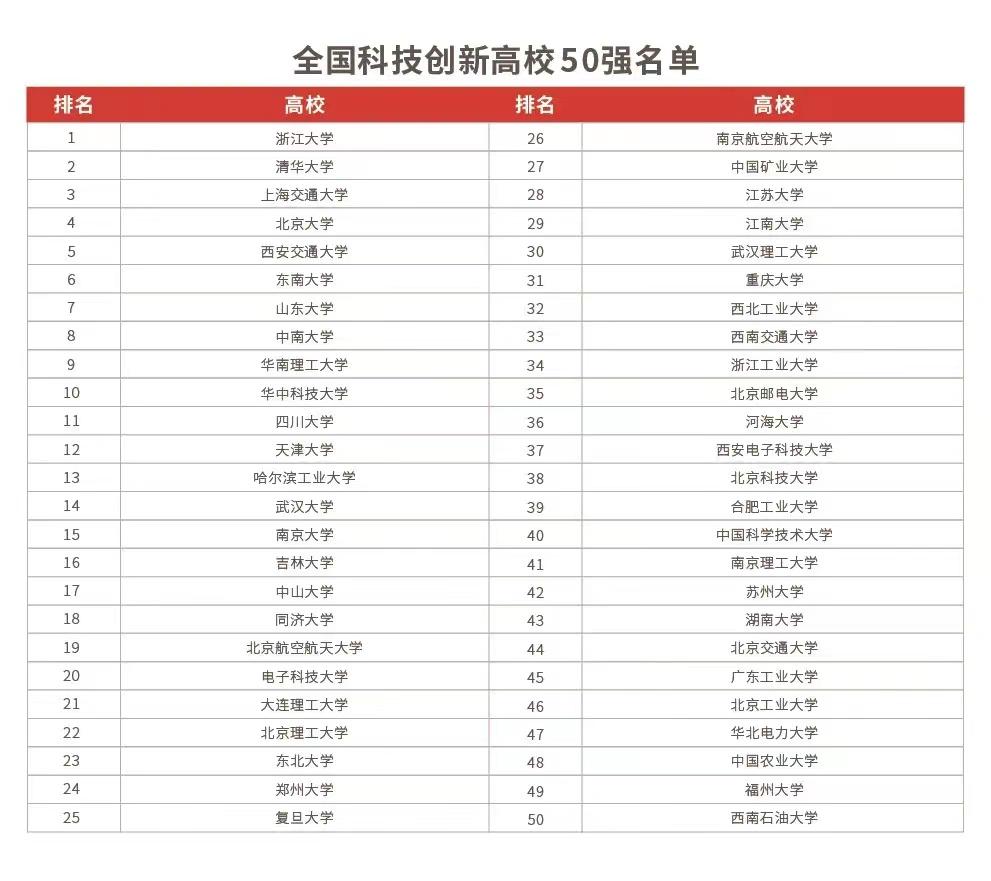 全国科技创新高校50强名单

| 排名 | 高校 | 排名 | 高校 |
|---|---|---|---|
| 1 | 浙江大学 | 26 | 南京航空航天大学 |
| 2 | 清华大学 | 27 | 中国矿业大学 |
| 3 | 上海交通大学 | 28 | 江苏大学 |
| 4 | 北京大学 | 29 | 江南大学 |
| 5 | 西安交通大学 | 30 | 武汉理工大学 |
| 6 | 东南大学 | 31 | 重庆大学 |
| 7 | 山东大学 | 32 | 西北工业大学 |
| 8 | 中南大学 | 33 | 西南交通大学 |
| 9 | 华南理工大学 | 34 | 浙江工业大学 |
| 10 | 华中科技大学 | 35 | 北京邮电大学 |
| 11 | 四川大学 | 36 | 河海大学 |
| 12 | 天津大学 | 37 | 西安电子科技大学 |
| 13 | 哈尔滨工业大学 | 38 | 北京科技大学 |
| 14 | 武汉大学 | 39 | 合肥工业大学 |
| 15 | 南京大学 | 40 | 中国科学技术大学 |
| 16 | 吉林大学 | 41 | 南京理工大学 |
| 17 | 中山大学 | 42 | 苏州大学 |
| 18 | 同济大学 | 43 | 湖南大学 |
| 19 | 北京航空航天大学 | 44 | 北京交通大学 |
| 20 | 电子科技大学 | 45 | 广东工业大学 |
| 21 | 大连理工大学 | 46 | 北京工业大学 |
| 22 | 北京理工大学 | 47 | 华北电力大学 |
| 23 | 东北大学 | 48 | 中国农业大学 |
| 24 | 郑州大学 | 49 | 福州大学 |
| 25 | 复旦大学 | 50 | 西南石油大学 |